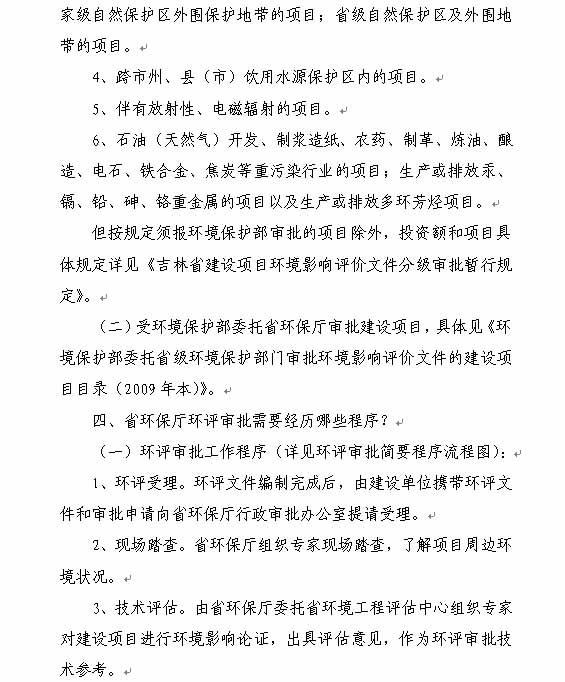 家级自然保护区外围保护地带的项目；省级自然保护区及外围地带的项目。

4、跨市州、县（市）饮用水源保护区内的项目。

5、伴有放射性、电磁辐射的项目。

6、石油（天然气）开发、制浆造纸、农药、制革、炼油、酿造、电石、铁合金、焦炭等重污染行业的项目；生产或排放汞、镉、铅、砷、铬重金属的项目以及生产或排放多环芳烃项目。

但按规定须报环境保护部审批的项目除外，投资额和项目具体规定详见《吉林省建设项目环境影响评价文件分级审批暂行规定》。

（二）受环境保护部委托省环保厅审批建设项目，具体见《环境保护部委托省级环境保护部门审批环境影响评价文件的建设项目目录（2009 年本）》。

四、省环保厅环评审批需要经历哪些程序？

（一）环评审批工作程序（详见环评审批简要程序流程图）：

1、环评受理。环评文件编制完成后，由建设单位携带环评文件和审批申请向省环保厅行政审批办公室提请受理。

2、现场踏查。省环保厅组织专家现场踏查，了解项目周边环境状况。

3、技术评估。由省环保厅委托省环境工程评估中心组织专家对建设项目进行环境影响论证，出具评估意见，作为环评审批技术参考。